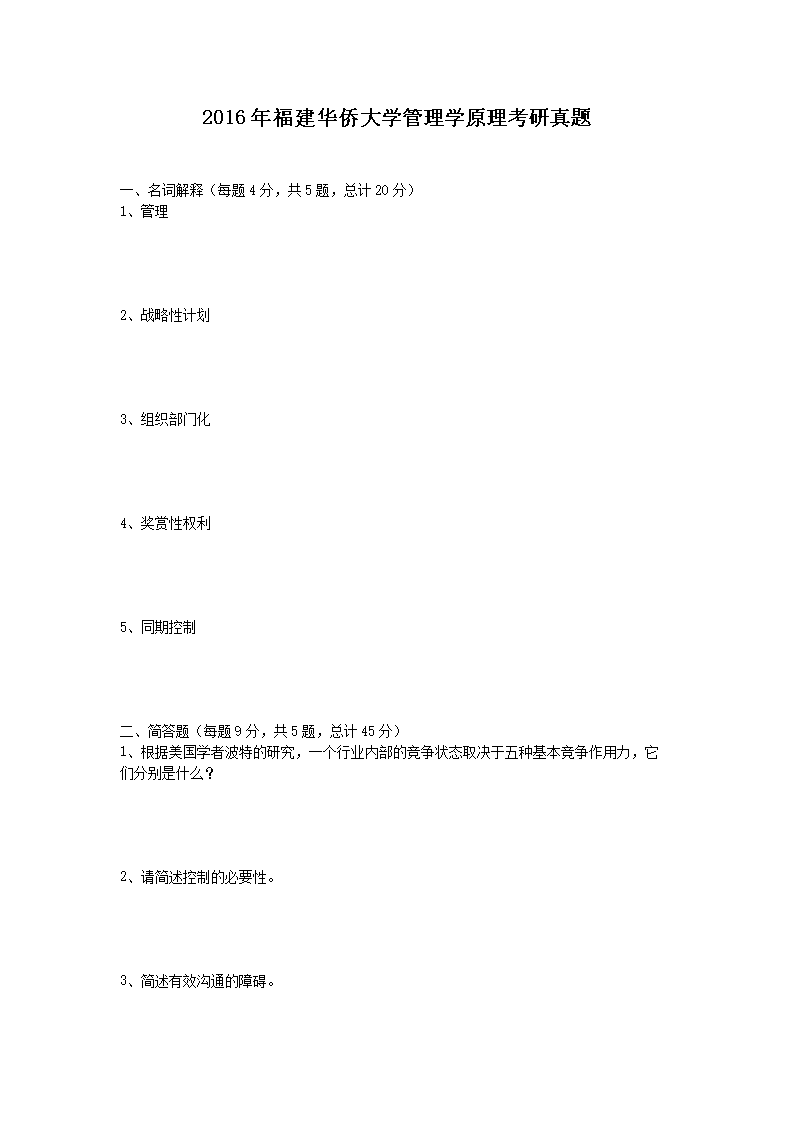 2016年福建华侨大学管理学原理考研真题

一、名词解释（每题4分，共5题，总计20分）
1、管理

2、战略性计划

3、组织部门化

4、奖赏性权利

5、同期控制

二、简答题（每题9分，共5题，总计45分）
1、根据美国学者波特的研究，一个行业内部的竞争状态取决于五种基本竞争作用力，它们分别是什么？

2、请简述控制的必要性。

3、简述有效沟通的障碍。